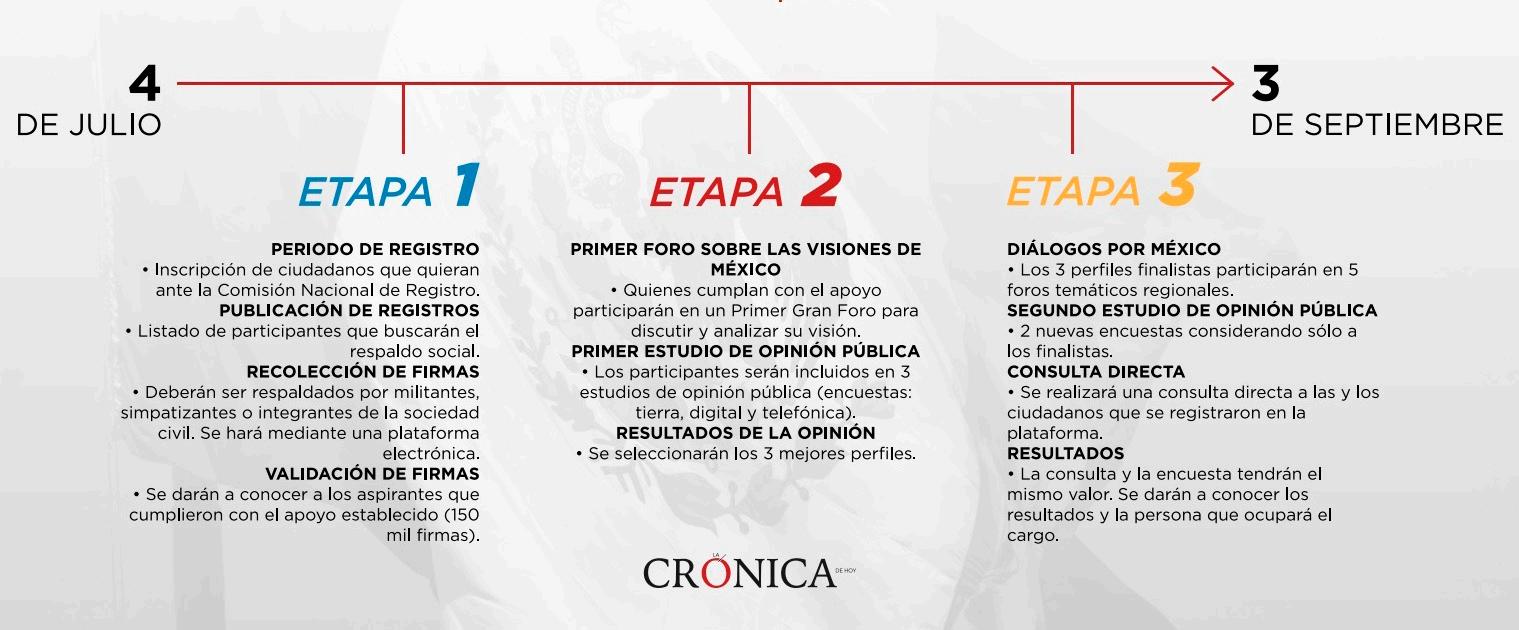 4
DE JULIO

3
DE SEPTIEMBRE

ETAPA 1

PERIODO DE REGISTRO
• Inscripción de ciudadanos que quieran ante la Comisión Nacional de Registro.
PUBLICACIÓN DE REGISTROS
• Listado de participantes que buscarán el respaldo social.
RECOLECCIÓN DE FIRMAS
• Deberán ser respaldados por militantes, simpatizantes o integrantes de la sociedad civil. Se hará mediante una plataforma electrónica.
VALIDACIÓN DE FIRMAS
• Se darán a conocer a los aspirantes que cumplieron con el apoyo establecido (150 mil firmas).

ETAPA 2

PRIMER FORO SOBRE LAS VISIONES DE MÉXICO
• Quienes cumplan con el apoyo participarán en un Primer Gran Foro para discutir y analizar su visión.
PRIMER ESTUDIO DE OPINIÓN PÚBLICA
• Los participantes serán incluidos en 3 estudios de opinión pública (encuestas: tierra, digital y telefónica).
RESULTADOS DE LA OPINIÓN
• Se seleccionarán los 3 mejores perfiles.

ETAPA 3

DIÁLOGOS POR MÉXICO
• Los 3 perfiles finalistas participarán en 5 foros temáticos regionales.
SEGUNDO ESTUDIO DE OPINIÓN PÚBLICA
• 2 nuevas encuestas considerando sólo a los finalistas.
CONSULTA DIRECTA
• Se realizará una consulta directa a las y los ciudadanos que se registraron en la plataforma.
RESULTADOS
• La consulta y la encuesta tendrán el mismo valor. Se darán a conocer los resultados y la persona que ocupará el cargo.

LA CRÓNICA DE HOY